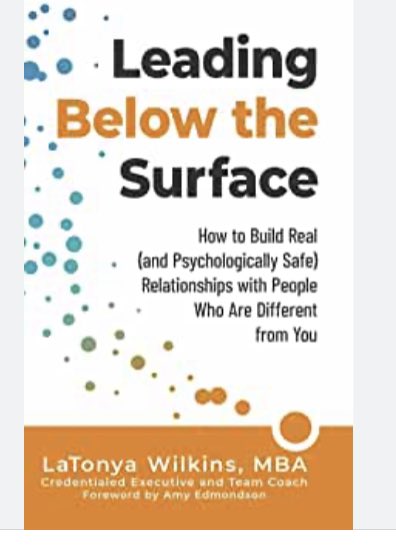 Leading Below the Surface

How to Build Real (and Psychologically Safe) Relationships with People Who Are Different from You

LaTonya Wilkins, MBA
Credentialed Executive and Team Coach
Foreword by Amy Edmondson